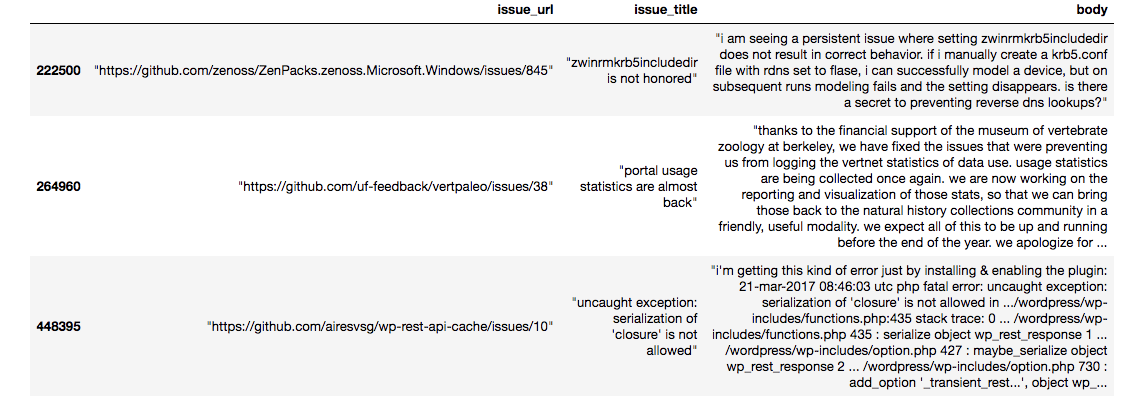 | | issue_url | issue_title | body |
|---|---|---|---|
| 222500 | "https://github.com/zenoss/ZenPacks.zenoss.Microsoft.Windows/issues/845" | "zwinrmkrb5includedir is not honored" | "i am seeing a persistent issue where setting zwinrmkrb5includedir does not result in correct behavior. if i manually create a krb5.conf file with rdns set to flase, i can successfully model a device, but on subsequent runs modeling fails and the setting disappears. is there a secret to preventing reverse dns lookups?" |
| 264960 | "https://github.com/uf-feedback/vertpaleo/issues/38" | "portal usage statistics are almost back" | "thanks to the financial support of the museum of vertebrate zoology at berkeley, we have fixed the issues that were preventing us from logging the vertnet statistics of data use. usage statistics are being collected once again. we are now working on the reporting and visualization of those stats, so that we can bring those back to the natural history collections community in a friendly, useful modality. we expect all of this to be up and running before the end of the year. we apologize for ... |
| 448395 | "https://github.com/airesvsg/wp-rest-api-cache/issues/10" | "uncaught exception: serialization of 'closure' is not allowed" | "i'm getting this kind of error just by installing & enabling the plugin: 21-mar-2017 08:46:03 utc php fatal error: uncaught exception: serialization of 'closure' is not allowed in .../wordpress/wp-includes/functions.php:435 stack trace: 0 ... /wordpress/wp-includes/functions.php 435 : serialize object wp_rest_response 1 ... /wordpress/wp-includes/option.php 427 : maybe_serialize object wp_rest_response 2 ... /wordpress/wp-includes/option.php 730 : add_option '_transient_rest...', object wp_... |